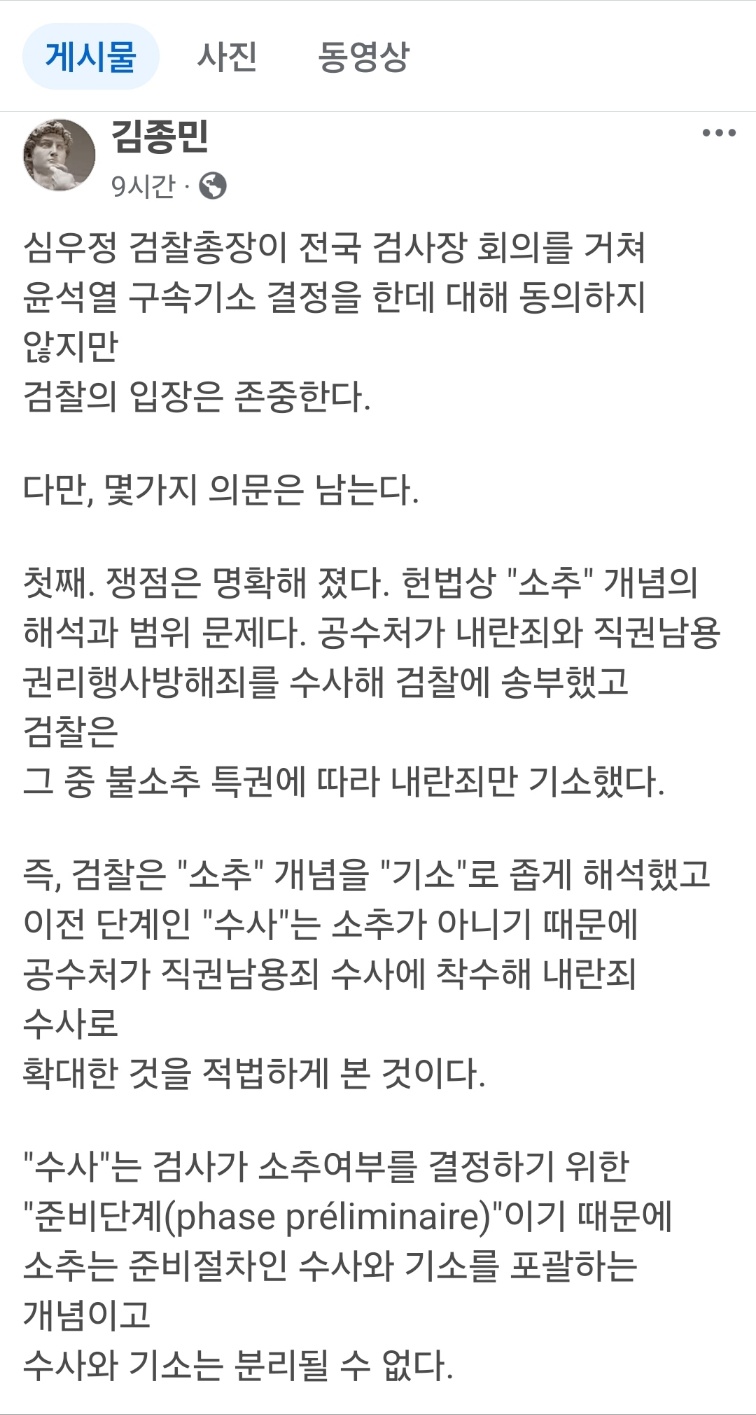 게시물 사진 동영상

김종민
9시간 ·

심우정 검찰총장이 전국 검사장 회의를 거쳐 윤석열 구속기소 결정을 한데 대해 동의하지 않지만
검찰의 입장은 존중한다.

다만, 몇가지 의문은 남는다.

첫째. 쟁점은 명확해 졌다. 헌법상 "소추" 개념의 해석과 범위 문제다. 공수처가 내란죄와 직권남용 권리행사방해죄를 수사해 검찰에 송부했고
검찰은
그 중 불소추 특권에 따라 내란죄만 기소했다.

즉, 검찰은 "소추" 개념을 "기소"로 좁게 해석했고 이전 단계인 "수사"는 소추가 아니기 때문에 공수처가 직권남용죄 수사에 착수해 내란죄 수사로
확대한 것을 적법하게 본 것이다.

"수사"는 검사가 소추여부를 결정하기 위한 "준비단계(phase préliminaire)"이기 때문에 소추는 준비절차인 수사와 기소를 포괄하는 개념이고
수사와 기소는 분리될 수 없다.